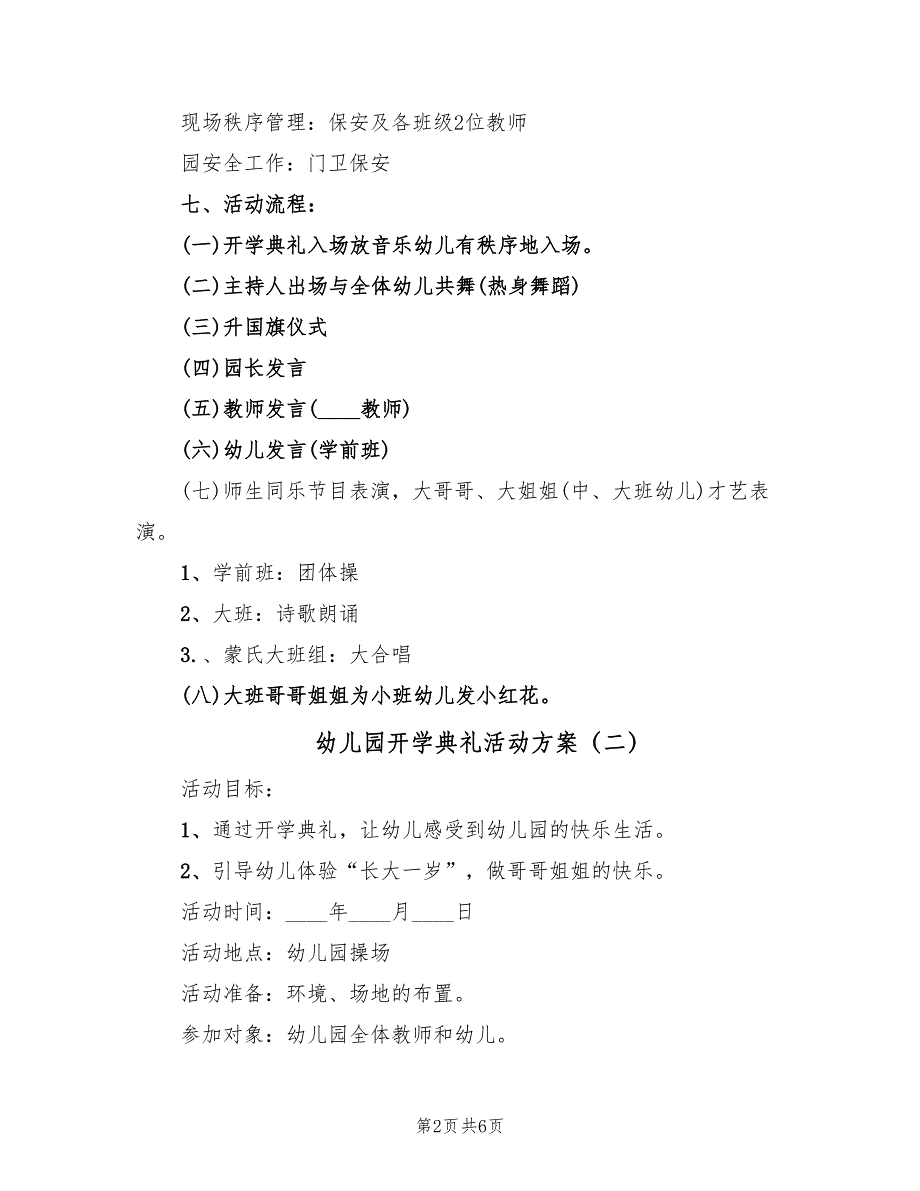 现场秩序管理：保安及各班级2位教师

园安全工作：门卫保安

七、活动流程：

(一)开学典礼入场放音乐幼儿有秩序地入场。

(二)主持人出场与全体幼儿共舞(热身舞蹈)

(三)升国旗仪式

(四)园长发言

(五)教师发言(____教师)

(六)幼儿发言(学前班)

(七)师生同乐节目表演，大哥哥、大姐姐(中、大班幼儿)才艺表演。

1、学前班：团体操

2、大班：诗歌朗诵

3.、蒙氏大班组：大合唱

(八)大班哥哥姐姐为小班幼儿发小红花。

幼儿园开学典礼活动方案（二）

活动目标：

1、通过开学典礼，让幼儿感受到幼儿园的快乐生活。

2、引导幼儿体验“长大一岁”，做哥哥姐姐的快乐。

活动时间：____年____月____日

活动地点：幼儿园操场

活动准备：环境、场地的布置。

参加对象：幼儿园全体教师和幼儿。

第2页 共6页